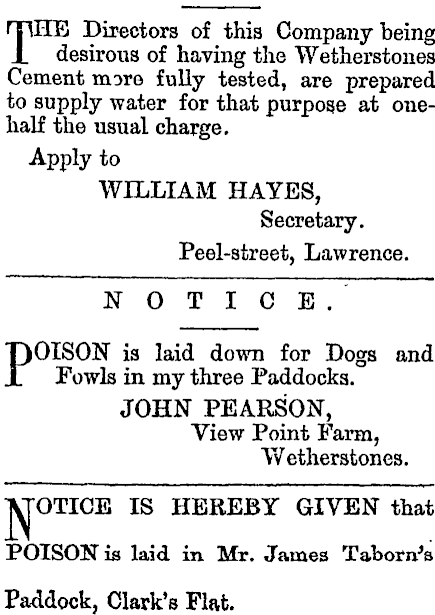 THE Directors of this Company being desirous of having the Wetherstones Cement more fully tested, are prepared to supply water for that purpose at one-half the usual charge.

Apply to

WILLIAM HAYES,
Secretary.
Peel-street, Lawrence.

NOTICE.

POISON is laid down for Dogs and Fowls in my three Paddocks.

JOHN PEARSON,
View Point Farm,
Wetherstones.

NOTICE IS HEREBY GIVEN that POISON is laid in Mr. James Taborn's Paddock, Clark's Flat.